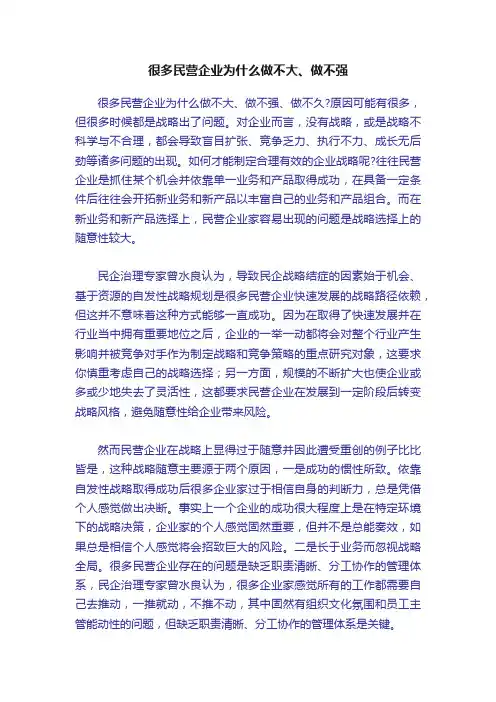 很多民营企业为什么做不大、做不强

很多民营企业为什么做不大、做不强、做不久?原因可能有很多，但很多时候都是战略出了问题。对企业而言，没有战略，或是战略不科学与不合理，都会导致盲目扩张、竞争乏力、执行不力、成长无后劲等诸多问题的出现。如何才能制定合理有效的企业战略呢?往往民营企业是抓住某个机会并依靠单一业务和产品取得成功，在具备一定条件后往往会开拓新业务和新产品以丰富自己的业务和产品组合。而在新业务和新产品选择上，民营企业家容易出现的问题是战略选择上的随意性较大。

民企治理专家曾水良认为，导致民企战略结症的因素始于机会、基于资源的自发性战略规划是很多民营企业快速发展的战略路径依赖，但这并不意味着这种方式能够一直成功。因为在取得了快速发展并在行业当中拥有重要地位之后，企业的一举一动都将会对整个行业产生影响并被竞争对手作为制定战略和竞争策略的重点研究对象，这要求你慎重考虑自己的战略选择；另一方面，规模的不断扩大也使企业或多或少地失去了灵活性，这都要求民营企业在发展到一定阶段后转变战略风格，避免随意性给企业带来风险。

然而民营企业在战略上显得过于随意并因此遭受重创的例子比比皆是，这种战略随意主要源于两个原因，一是成功的惯性所致。依靠自发性战略取得成功后很多企业家过于相信自身的判断力，总是凭借个人感觉做出决断。事实上一个企业的成功很大程度上是在特定环境下的战略决策，企业家的个人感觉固然重要，但并不是总能奏效，如果总是相信个人感觉将会招致巨大的风险。二是长于业务而忽视战略全局。很多民营企业存在的问题是缺乏职责清晰、分工协作的管理体系，民企治理专家曾水良认为，很多企业家感觉所有的工作都需要自己去推动，一推就动，不推不动，其中固然有组织文化氛围和员工主管能动性的问题，但缺乏职责清晰、分工协作的管理体系是关键。